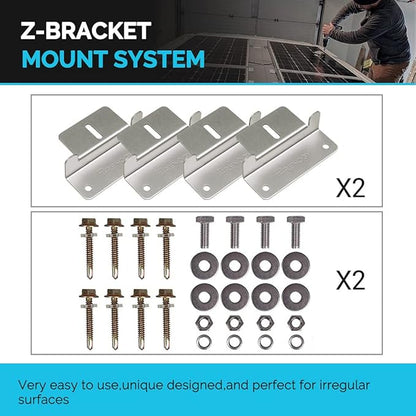 Z-BRACKET
MOUNT SYSTEM

X2

X2

Very easy to use,unique designed,and perfect for irregular surfaces